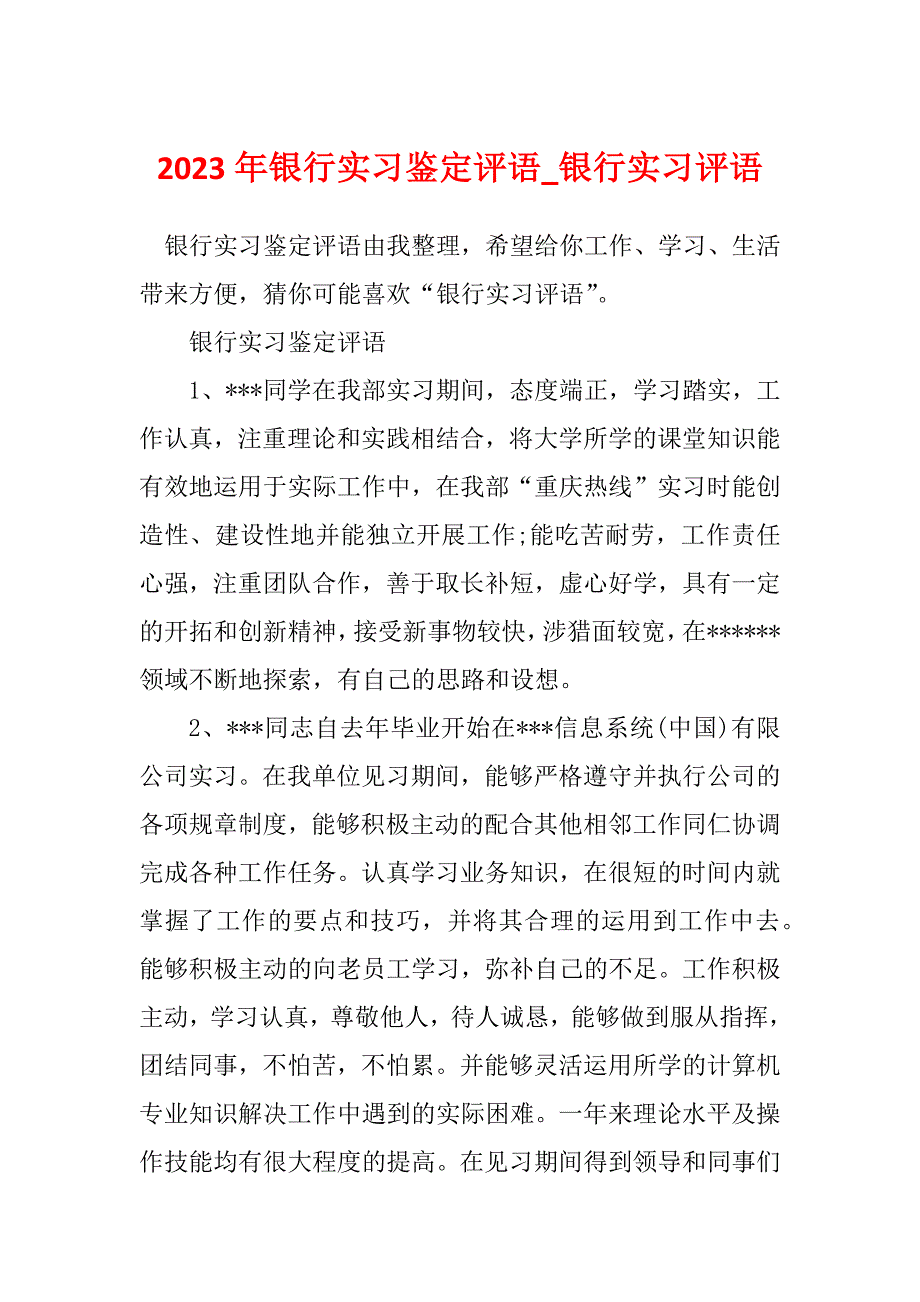 2023 年银行实习鉴定评语_银行实习评语

银行实习鉴定评语由我整理，希望给你工作、学习、生活带来方便，猜你可能喜欢“银行实习评语”。

银行实习鉴定评语

1、***同学在我部实习期间，态度端正，学习踏实，工作认真，注重理论和实践相结合，将大学所学的课堂知识能有效地运用于实际工作中，在我部“重庆热线”实习时能创造性、建设性地并能独立开展工作;能吃苦耐劳，工作责任心强，注重团队合作，善于取长补短，虚心好学，具有一定的开拓和创新精神，接受新事物较快，涉猎面较宽，在******领域不断地探索，有自己的思路和设想。

2、***同志自去年毕业开始在***信息系统(中国)有限公司实习。在我单位见习期间，能够严格遵守并执行公司的各项规章制度，能够积极主动的配合其他相邻工作同仁协调完成各种工作任务。认真学习业务知识，在很短的时间内就掌握了工作的要点和技巧，并将其合理的运用到工作中去。能够积极主动的向老员工学习，弥补自己的不足。工作积极主动，学习认真，尊敬他人，待人诚恳，能够做到服从指挥，团结同事，不怕苦，不怕累。并能够灵活运用所学的计算机专业知识解决工作中遇到的实际困难。一年来理论水平及操作技能均有很大程度的提高。在见习期间得到领导和同事们